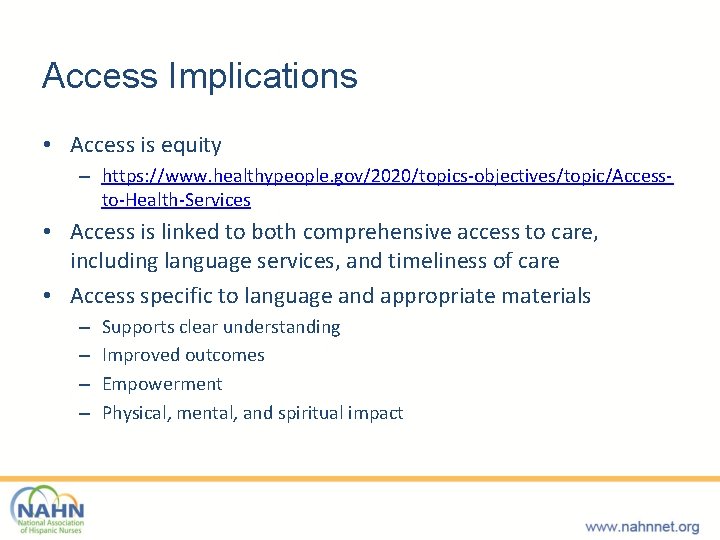 Access Implications

• Access is equity
  – https://www.healthypeople.gov/2020/topics-objectives/topic/Access-to-Health-Services
• Access is linked to both comprehensive access to care, including language services, and timeliness of care
• Access specific to language and appropriate materials
  – Supports clear understanding
  – Improved outcomes
  – Empowerment
  – Physical, mental, and spiritual impact

NAHN
National Association of Hispanic Nurses

www.nahnnet.org